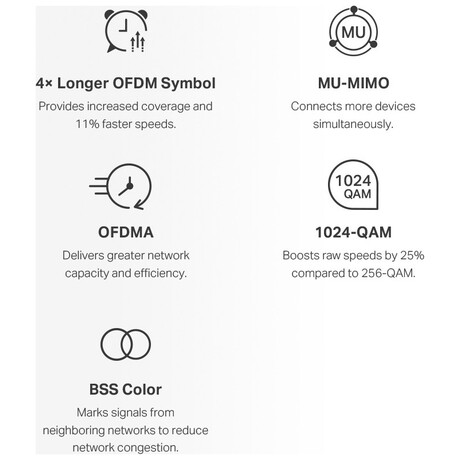 4× Longer OFDM Symbol
Provides increased coverage and 11% faster speeds.

MU

MU-MIMO
Connects more devices simultaneously.

OFDMA
Delivers greater network capacity and efficiency.

1024
QAM

1024-QAM
Boosts raw speeds by 25% compared to 256-QAM.

BSS Color
Marks signals from neighboring networks to reduce network congestion.